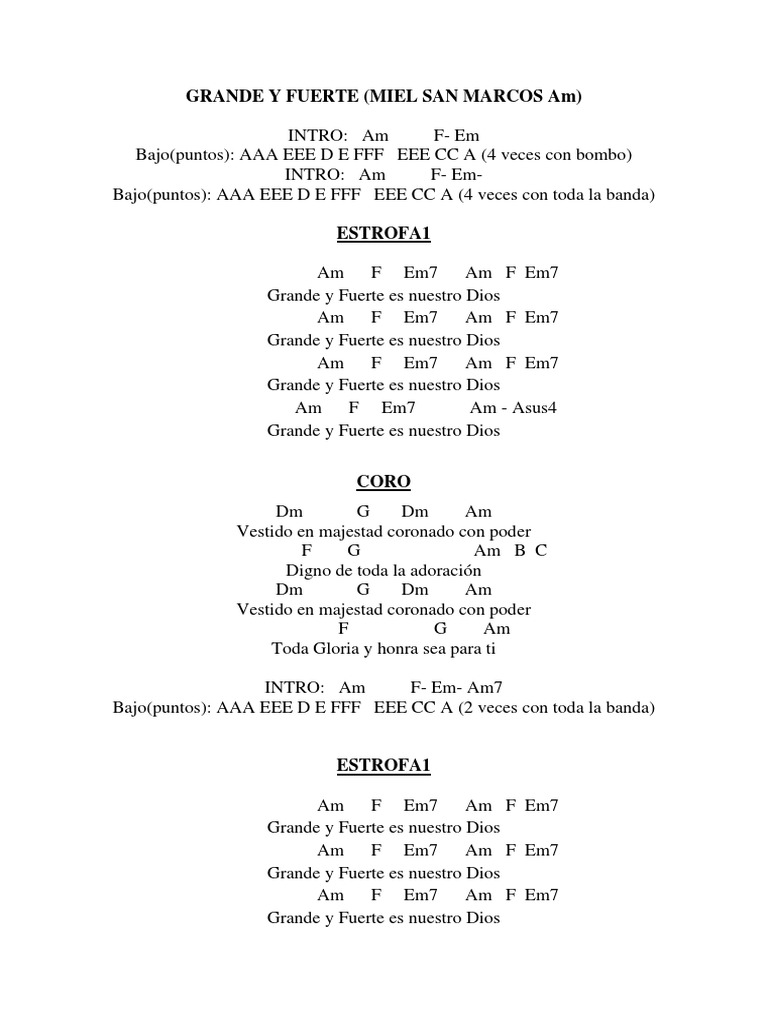 GRANDE Y FUERTE (MIEL SAN MARCOS Am)

INTRO: Am F- Em
Bajo(puntos): AAA EEE D E FFF EEE CC A (4 veces con bombo)
INTRO: Am F- Em-
Bajo(puntos): AAA EEE D E FFF EEE CC A (4 veces con toda la banda)

ESTROFA1

Am F Em7 Am F Em7
Grande y Fuerte es nuestro Dios
Am F Em7 Am F Em7
Grande y Fuerte es nuestro Dios
Am F Em7 Am F Em7
Grande y Fuerte es nuestro Dios
Am F Em7 Am - Asus4
Grande y Fuerte es nuestro Dios

CORO

Dm G Dm Am
Vestido en majestad coronado con poder
F G Am B C
Digno de toda la adoración
Dm G Dm Am
Vestido en majestad coronado con poder
F G Am
Toda Gloria y honra sea para ti

INTRO: Am F- Em- Am7
Bajo(puntos): AAA EEE D E FFF EEE CC A (2 veces con toda la banda)

ESTROFA1

Am F Em7 Am F Em7
Grande y Fuerte es nuestro Dios
Am F Em7 Am F Em7
Grande y Fuerte es nuestro Dios
Am F Em7 Am F Em7
Grande y Fuerte es nuestro Dios